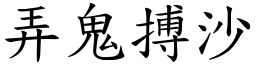 弄鬼摶沙